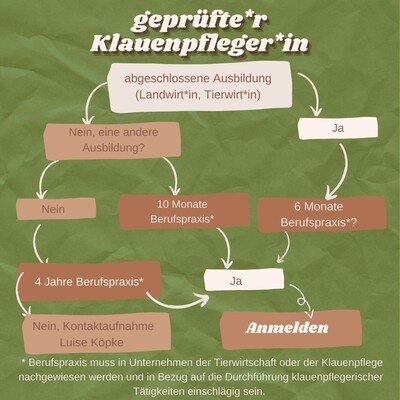 geprüfte*r Klauenpfleger*in

abgeschlossene Ausbildung (Landwirt*in, Tierwirt*in)

Nein, eine andere Ausbildung?

Ja

Nein

10 Monate Berufspraxis*

6 Monate Berufspraxis*?

4 Jahre Berufspraxis*

Ja

Nein, Kontaktaufnahme Luise Köpke

Anmelden

* Berufspraxis muss in Unternehmen der Tierwirtschaft oder der Klauenpflege nachgewiesen werden und in Bezug auf die Durchführung klauenpflegerischer Tätigkeiten einschlägig sein.